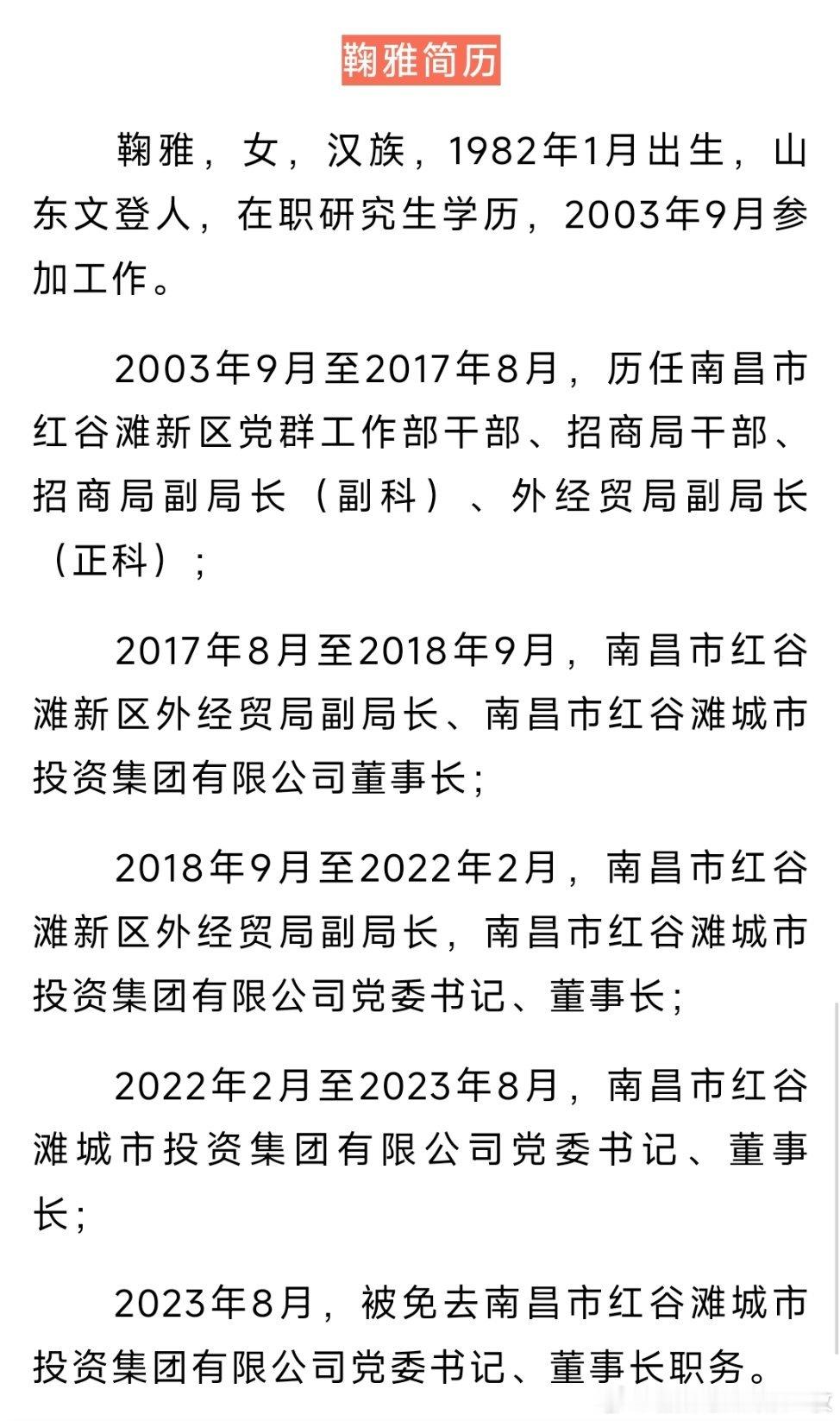 鞠雅简历

鞠雅，女，汉族，1982年1月出生，山东文登人，在职研究生学历，2003年9月参加工作。

2003年9月至2017年8月，历任南昌市红谷滩新区党群工作部干部、招商局干部、招商局副局长（副科）、外经贸局副局长（正科）；

2017年8月至2018年9月，南昌市红谷滩新区外经贸局副局长、南昌市红谷滩城市投资集团有限公司董事长；

2018年9月至2022年2月，南昌市红谷滩新区外经贸局副局长，南昌市红谷滩城市投资集团有限公司党委书记、董事长；

2022年2月至2023年8月，南昌市红谷滩城市投资集团有限公司党委书记、董事长；

2023年8月，被免去南昌市红谷滩城市投资集团有限公司党委书记、董事长职务。